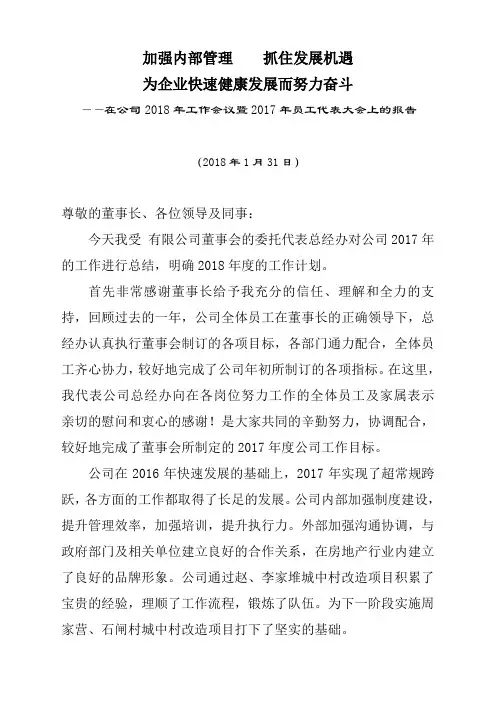 加强内部管理　　抓住发展机遇
为企业快速健康发展而努力奋斗
——在公司 2018 年工作会议暨 2017 年员工代表大会上的报告

（2018 年 1 月 31 日）

尊敬的董事长、各位领导及同事：

今天我受 有限公司董事会的委托代表总经办对公司 2017 年的工作进行总结，明确 2018 年度的工作计划。

首先非常感谢董事长给予我充分的信任、理解和全力的支持，回顾过去的一年，公司全体员工在董事长的正确领导下，总经办认真执行董事会制订的各项目标，各部门通力配合，全体员工齐心协力，较好地完成了公司年初所制订的各项指标。在这里，我代表公司总经办向在各岗位努力工作的全体员工及家属表示亲切的慰问和衷心的感谢！是大家共同的辛勤努力，协调配合，较好地完成了董事会所制定的 2017 年度公司工作目标。

公司在 2016 年快速发展的基础上，2017 年实现了超常规跨跃，各方面的工作都取得了长足的发展。公司内部加强制度建设，提升管理效率，加强培训，提升执行力。外部加强沟通协调，与政府部门及相关单位建立良好的合作关系，在房地产行业内建立了良好的品牌形象。公司通过赵、李家堆城中村改造项目积累了宝贵的经验，理顺了工作流程，锻炼了队伍。为下一阶段实施周家营、石闸村城中村改造项目打下了坚实的基础。